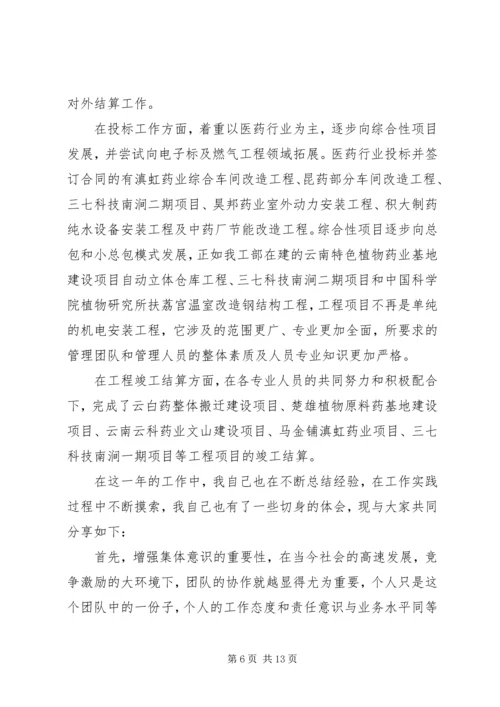 对外结算工作。

在投标工作方面，着重以医药行业为主，逐步向综合性项目发展，并尝试向电子标及燃气工程领域拓展。医药行业投标并签订合同的有滇虹药业综合车间改造工程、昆药部分车间改造工程、三七科技南涧二期项目、昊邦药业室外动力安装工程、积大制药纯水设备安装工程及中药厂节能改造工程。综合性项目逐步向总包和小总包模式发展，正如我工部在建的云南特色植物药业基地建设项目自动立体仓库工程、三七科技南涧二期项目和中国科学院植物研究所扶荔宫温室改造钢结构工程，工程项目不再是单纯的机电安装工程，它涉及的范围更广、专业更加全面，所要求的管理团队和管理人员的整体素质及人员专业知识更加严格。

在工程竣工结算方面，在各专业人员的共同努力和积极配合下，完成了云白药整体搬迁建设项目、楚雄植物原料药基地建设项目、云南云科药业文山建设项目、马金铺滇虹药业项目、三七科技南涧一期项目等工程项目的竣工结算。

在这一年的工作中，我自己也在不断总结经验，在工作实践过程中不断摸索，我自己也有了一些切身的体会，现与大家共同分享如下：

首先，增强集体意识的重要性，在当今社会的高速发展，竞争激励的大环境下，团队的协作就越显得尤为重要，个人只是这个团队中的一份子，个人的工作态度和责任意识与业务水平同等

第 6 页 共 13 页